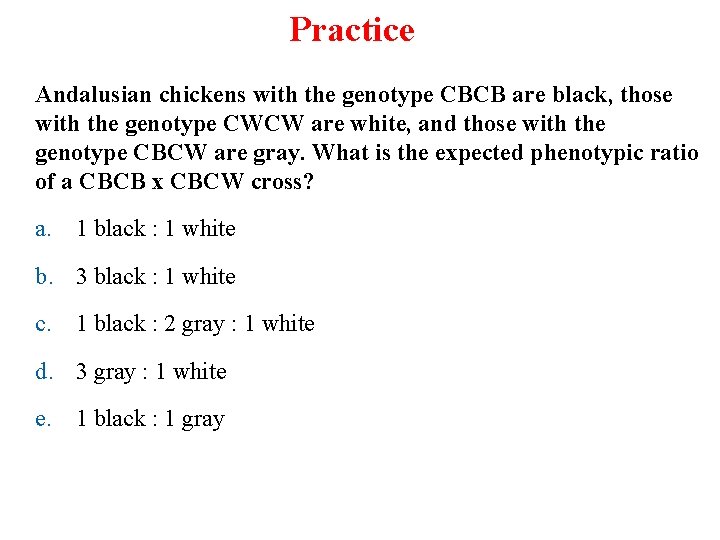 Practice

Andalusian chickens with the genotype CBCB are black, those with the genotype CWCW are white, and those with the genotype CBCW are gray. What is the expected phenotypic ratio of a CBCB x CBCW cross?

a. 1 black : 1 white

b. 3 black : 1 white

c. 1 black : 2 gray : 1 white

d. 3 gray : 1 white

e. 1 black : 1 gray